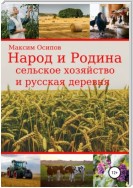 Максим Осипов

Народ и Родина

сельское хозяйство и русская деревня

12+